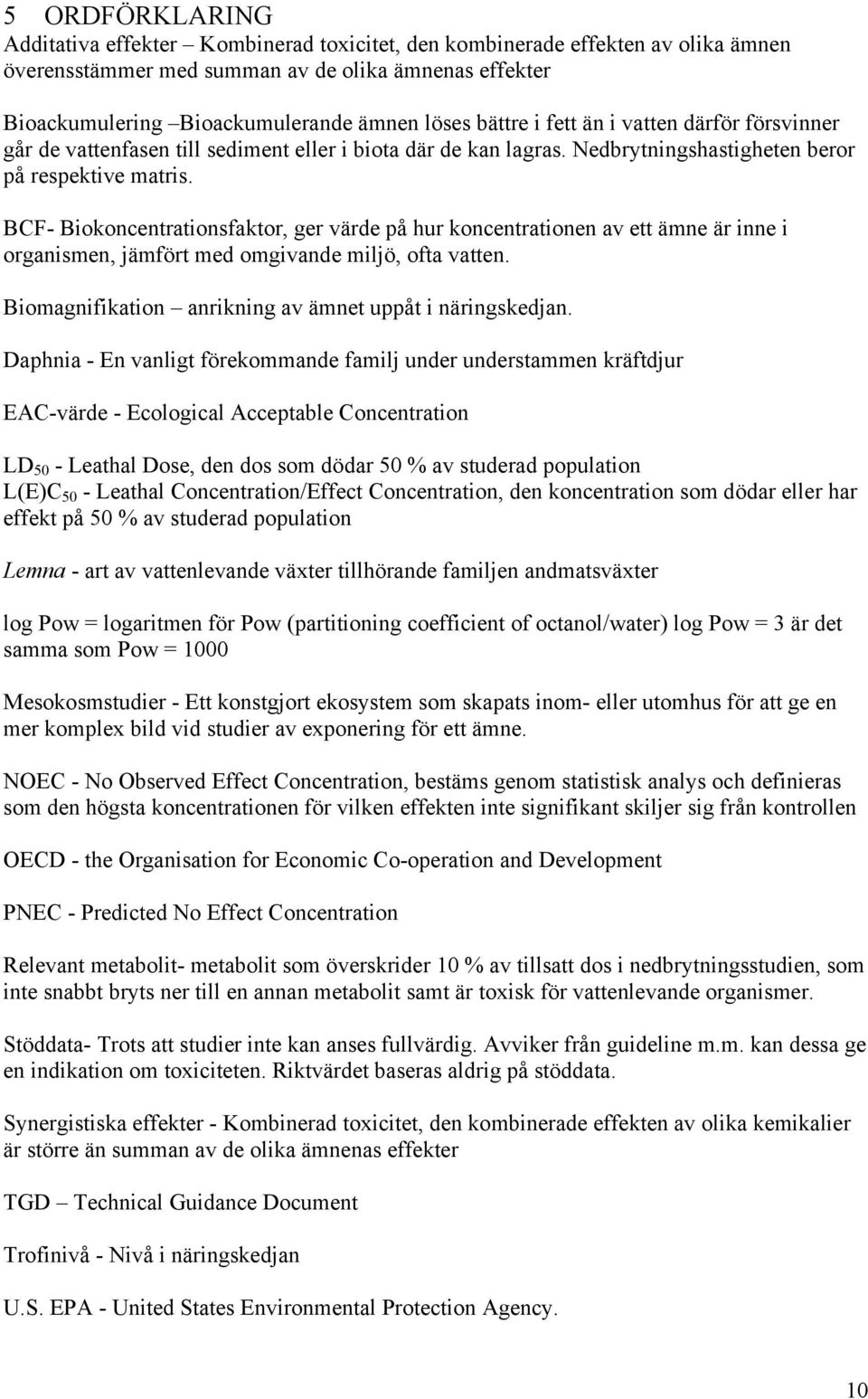 5 ORDFÖRKLARING
Additativa effekter – Kombinerad toxicitet, den kombinerade effekten av olika ämnen överensstämmer med summan av de olika ämnenas effekter

Bioackumulering –Bioackumulerande ämnen löses bättre i fett än i vatten därför försvinner går de vattenfasen till sediment eller i biota där de kan lagras. Nedbrytningshastigheten beror på respektive matris.

BCF- Biokoncentrationsfaktor, ger värde på hur koncentrationen av ett ämne är inne i organismen, jämfört med omgivande miljö, ofta vatten.

Biomagnifikation – anrikning av ämnet uppåt i näringskedjan.

Daphnia - En vanligt förekommande familj under understammen kräftdjur

EAC-värde - Ecological Acceptable Concentration

$LD_{50}$ - Leathal Dose, den dos som dödar 50 % av studerad population
$L(E)C_{50}$ - Leathal Concentration/Effect Concentration, den koncentration som dödar eller har effekt på 50 % av studerad population

Lemna - art av vattenlevande växter tillhörande familjen andmatsväxter

log Pow = logaritmen för Pow (partitioning coefficient of octanol/water) log Pow = 3 är det samma som Pow = 1000

Mesokosmstudier - Ett konstgjort ekosystem som skapats inom- eller utomhus för att ge en mer komplex bild vid studier av exponering för ett ämne.

NOEC - No Observed Effect Concentration, bestäms genom statistisk analys och definieras som den högsta koncentrationen för vilken effekten inte signifikant skiljer sig från kontrollen

OECD - the Organisation for Economic Co-operation and Development

PNEC - Predicted No Effect Concentration

Relevant metabolit- metabolit som överskrider 10 % av tillsatt dos i nedbrytningsstudien, som inte snabbt bryts ner till en annan metabolit samt är toxisk för vattenlevande organismer.

Stöddata- Trots att studier inte kan anses fullvärdig. Avviker från guideline m.m. kan dessa ge en indikation om toxiciteten. Riktvärdet baseras aldrig på stöddata.

Synergistiska effekter - Kombinerad toxicitet, den kombinerade effekten av olika kemikalier är större än summan av de olika ämnenas effekter

TGD – Technical Guidance Document

Trofinivå - Nivå i näringskedjan

U.S. EPA - United States Environmental Protection Agency.

10